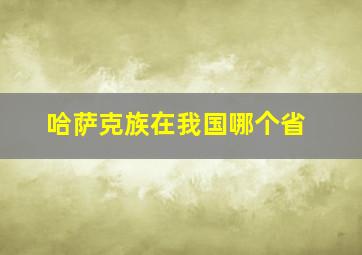 哈萨克族在我国哪个省